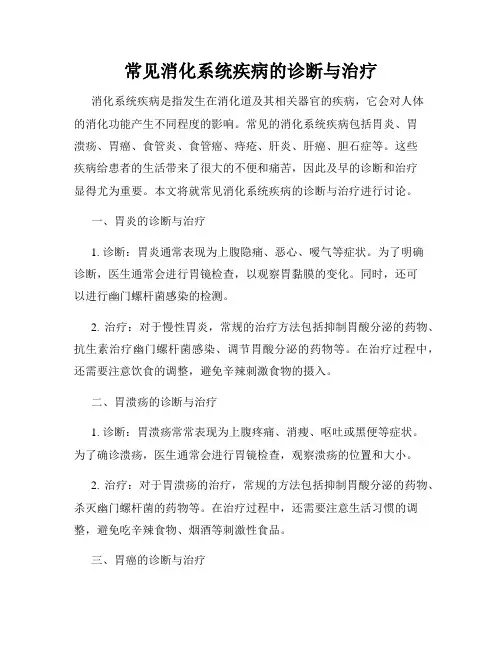 常见消化系统疾病的诊断与治疗

消化系统疾病是指发生在消化道及其相关器官的疾病，它会对人体的消化功能产生不同程度的影响。常见的消化系统疾病包括胃炎、胃溃疡、胃癌、食管炎、食管癌、痔疮、肝炎、肝癌、胆石症等。这些疾病给患者的生活带来了很大的不便和痛苦，因此及早的诊断和治疗显得尤为重要。本文将就常见消化系统疾病的诊断与治疗进行讨论。

一、胃炎的诊断与治疗

1. 诊断：胃炎通常表现为上腹隐痛、恶心、嗳气等症状。为了明确诊断，医生通常会进行胃镜检查，以观察胃黏膜的变化。同时，还可以进行幽门螺杆菌感染的检测。

2. 治疗：对于慢性胃炎，常规的治疗方法包括抑制胃酸分泌的药物、抗生素治疗幽门螺杆菌感染、调节胃酸分泌的药物等。在治疗过程中，还需要注意饮食的调整，避免辛辣刺激食物的摄入。

二、胃溃疡的诊断与治疗

1. 诊断：胃溃疡常常表现为上腹疼痛、消瘦、呕吐或黑便等症状。为了确诊溃疡，医生通常会进行胃镜检查，观察溃疡的位置和大小。

2. 治疗：对于胃溃疡的治疗，常规的方法包括抑制胃酸分泌的药物、杀灭幽门螺杆菌的药物等。在治疗过程中，还需要注意生活习惯的调整，避免吃辛辣食物、烟酒等刺激性食品。

三、胃癌的诊断与治疗